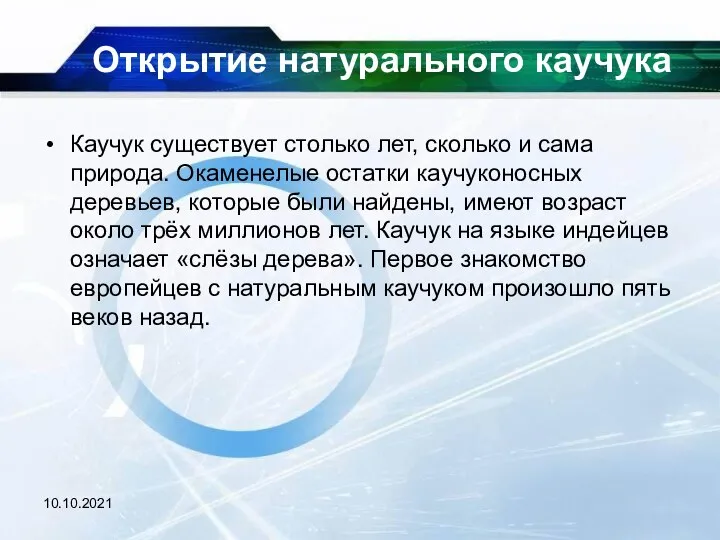 Открытие натурального каучука

• Каучук существует столько лет, сколько и сама природа. Окаменелые остатки каучуконосных деревьев, которые были найдены, имеют возраст около трёх миллионов лет. Каучук на языке индейцев означает «слёзы дерева». Первое знакомство европейцев с натуральным каучуком произошло пять веков назад.

10.10.2021